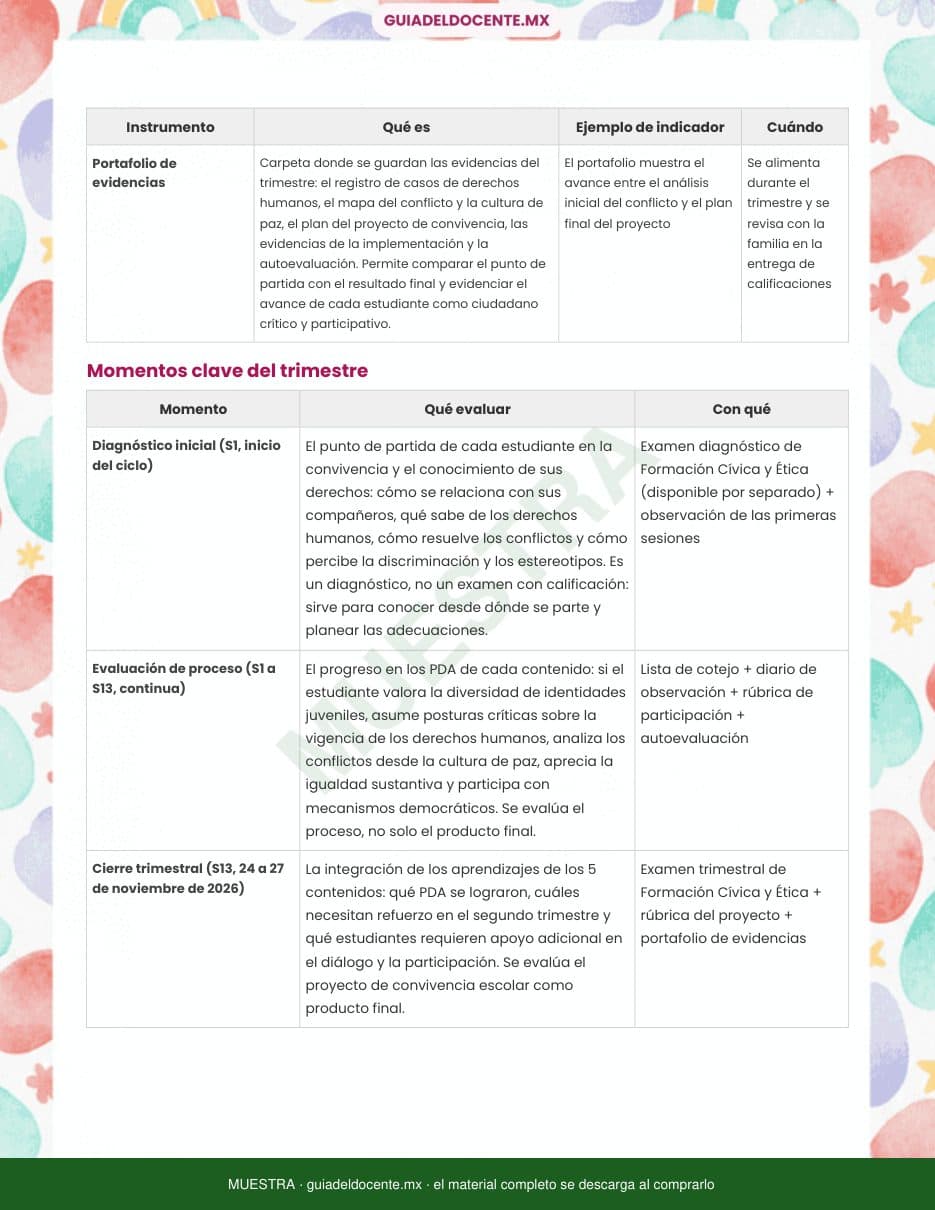 GUIADELDOCENTE.MX

| Instrumento | Qué es | Ejemplo de indicador | Cuándo |
|---|---|---|---|
| Portafolio de evidencias | Carpeta donde se guardan las evidencias del trimestre: el registro de casos de derechos humanos, el mapa del conflicto y la cultura de paz, el plan del proyecto de convivencia, las evidencias de la implementación y la autoevaluación. Permite comparar el punto de partida con el resultado final y evidenciar el avance de cada estudiante como ciudadano crítico y participativo. | El portafolio muestra el avance entre el análisis inicial del conflicto y el plan final del proyecto | Se alimenta durante el trimestre y se revisa con la familia en la entrega de calificaciones |

Momentos clave del trimestre

| Momento | Qué evaluar | Con qué |
|---|---|---|
| Diagnóstico inicial (S1, inicio del ciclo) | El punto de partida de cada estudiante en la convivencia y el conocimiento de sus derechos: cómo se relaciona con sus compañeros, qué sabe de los derechos humanos, cómo resuelve los conflictos y cómo percibe la discriminación y los estereotipos. Es un diagnóstico, no un examen con calificación: sirve para conocer desde dónde se parte y planear las adecuaciones. | Examen diagnóstico de Formación Cívica y Ética (disponible por separado) + observación de las primeras sesiones |
| Evaluación de proceso (S1 a S13, continua) | El progreso en los PDA de cada contenido: si el estudiante valora la diversidad de identidades juveniles, asume posturas críticas sobre la vigencia de los derechos humanos, analiza los conflictos desde la cultura de paz, aprecia la igualdad sustantiva y participa con mecanismos democráticos. Se evalúa el proceso, no solo el producto final. | Lista de cotejo + diario de observación + rúbrica de participación + autoevaluación |
| Cierre trimestral (S13, 24 a 27 de noviembre de 2026) | La integración de los aprendizajes de los 5 contenidos: qué PDA se lograron, cuáles necesitan refuerzo en el segundo trimestre y qué estudiantes requieren apoyo adicional en el diálogo y la participación. Se evalúa el proyecto de convivencia escolar como producto final. | Examen trimestral de Formación Cívica y Ética + rúbrica del proyecto + portafolio de evidencias |

MUESTRA

MUESTRA · guiadeldocente.mx · el material completo se descarga al comprarlo